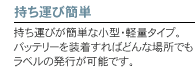 持ち運び簡単

持ち運びが簡単な小型・軽量タイプ。バッテリーを装着すればどんな場所でもラベルの発行が可能です。